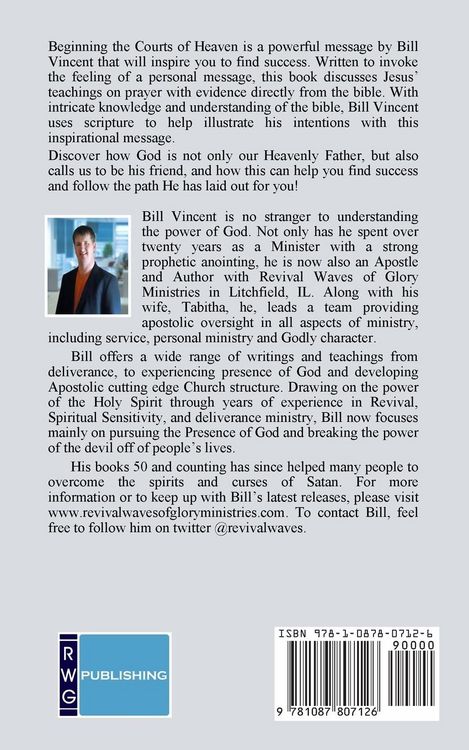 Beginning the Courts of Heaven is a powerful message by Bill Vincent that will inspire you to find success. Written to invoke the feeling of a personal message, this book discusses Jesus' teachings on prayer with evidence directly from the bible. With intricate knowledge and understanding of the bible, Bill Vincent uses scripture to help illustrate his intentions with this inspirational message.

Discover how God is not only our Heavenly Father, but also calls us to be his friend, and how this can help you find success and follow the path He has laid out for you!

Bill Vincent is no stranger to understanding the power of God. Not only has he spent over twenty years as a Minister with a strong prophetic anointing, he is now also an Apostle and Author with Revival Waves of Glory Ministries in Litchfield, IL. Along with his wife, Tabitha, he, leads a team providing apostolic oversight in all aspects of ministry, including service, personal ministry and Godly character.

Bill offers a wide range of writings and teachings from deliverance, to experiencing presence of God and developing Apostolic cutting edge Church structure. Drawing on the power of the Holy Spirit through years of experience in Revival, Spiritual Sensitivity, and deliverance ministry, Bill now focuses mainly on pursuing the Presence of God and breaking the power of the devil off of people's lives.

His books 50 and counting has since helped many people to overcome the spirits and curses of Satan. For more information or to keep up with Bill's latest releases, please visit www.revivalwavesofgloryministries.com. To contact Bill, feel free to follow him on twitter @revivalwaves.

R
W
G
PUBLISHING

ISBN 978-1-0878-0712-6
90000
9 781087 807126